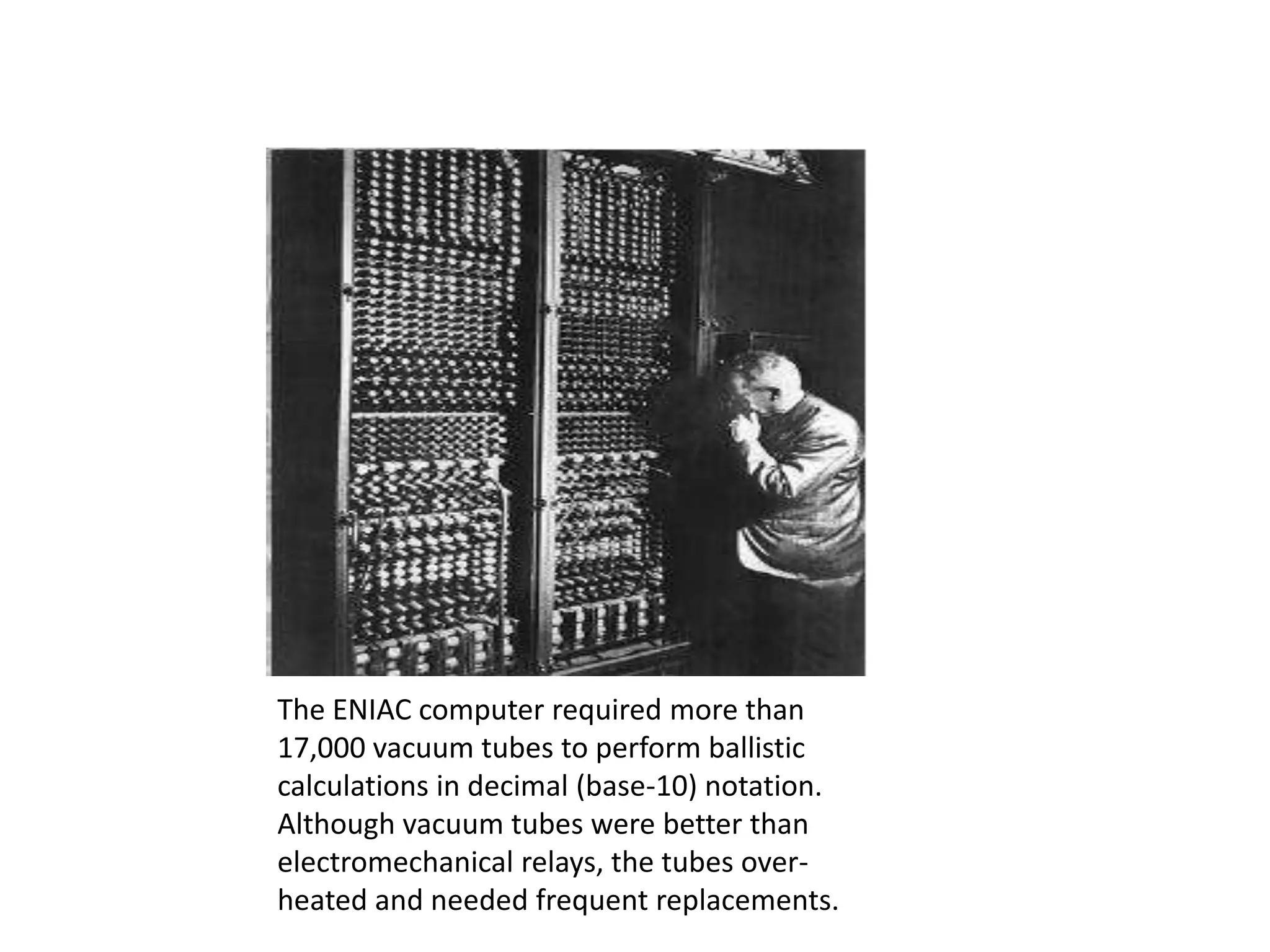 The ENIAC computer required more than 17,000 vacuum tubes to perform ballistic calculations in decimal (base-10) notation. Although vacuum tubes were better than electromechanical relays, the tubes overheated and needed frequent replacements.